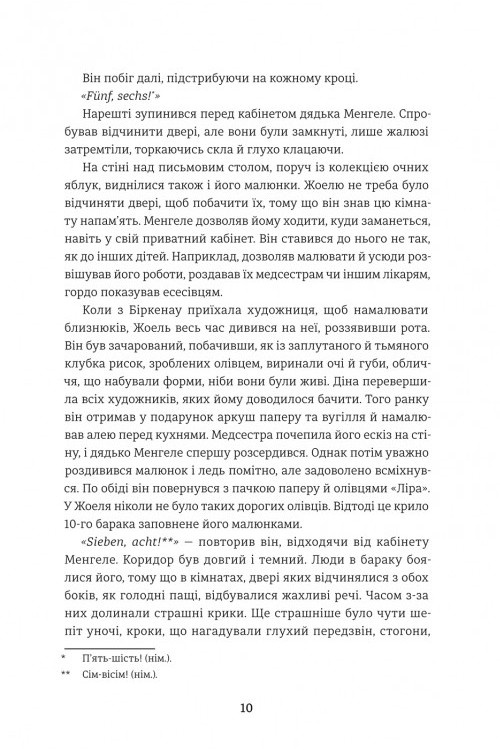 Він побіг далі, підстрибуючи на кожному кроці.

«Fünf, sechs!*»

Нарешті зупинився перед кабінетом дядька Менгеле. Спробував відчинити двері, але вони були замкнуті, лише жалюзі затремтіли, торкаючись скла й глухо клацаючи.

На стіні над письмовим столом, поруч із колекцією очних яблук, виднілися також і його малюнки. Жоелю не треба було відчиняти двері, щоб побачити їх, тому що він знав цю кімнату напам'ять. Менгеле дозволяв йому ходити, куди заманеться, навіть у свій приватний кабінет. Він ставився до нього не так, як до інших дітей. Наприклад, дозволяв малювати й усюди розвішував його роботи, роздавав їх медсестрам чи іншим лікарям, гордо показував есесівцям.

Коли з Біркенау приїхала художниця, щоб намалювати близнюків, Жоель весь час дивився на неї, роззявивши рота. Він був зачарований, побачивши, як із заплутаного й тьмяного клубка рисок, зроблених олівцем, виринали очі й губи, обличчя, що набували форми, ніби вони були живі. Діна перевершила всіх художників, яких йому доводилося бачити. Того ранку він отримав у подарунок аркуш паперу та вугілля й намалював алею перед кухнями. Медсестра почепила його ескіз на стіну, і дядько Менгеле спершу розсердився. Однак потім уважно роздивився малюнок і ледь помітно, але задоволено всміхнувся. По обіді він повернувся з пачкою паперу й олівцями «Ліра». У Жоеля ніколи не було таких дорогих олівців. Відтоді це крило 10-го барака заповнене його малюнками.

«Sieben, acht!**» — повторив він, відходячи від кабінету Менгеле. Коридор був довгий і темний. Люди в бараку боялися його, тому що в кімнатах, двері яких відчинялися з обох боків, як голодні пащі, відбувалися жахливі речі. Часом з-за них долинали страшні крики. Ще страшніше було чути шепіт уночі, кроки, що нагадували глухий передзвін, стогони,

* П'ять-шість! (нім.).

** Сім-вісім! (нім.).

10